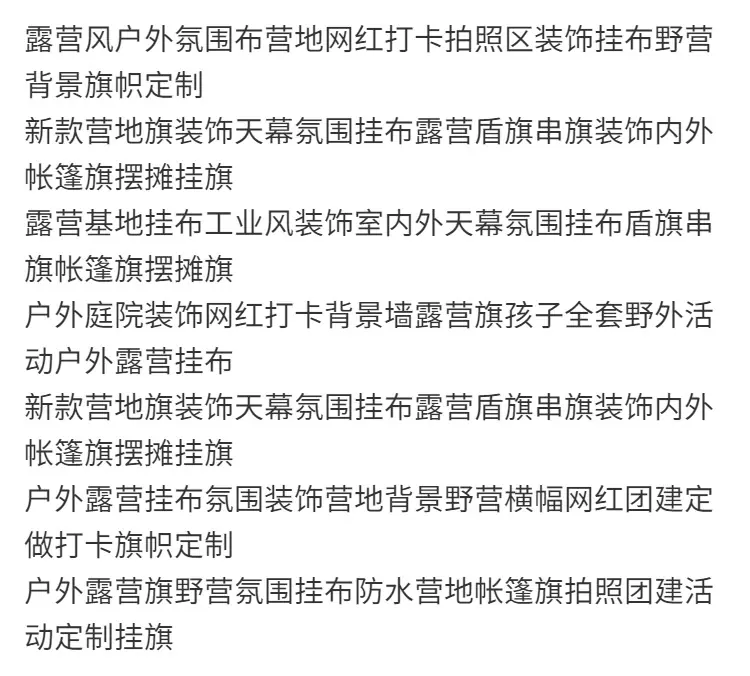 露营风户外氛围布营地网红打卡拍照区装饰挂布野营背景旗帜定制
新款营地旗装饰天幕氛围挂布露营盾旗串旗装饰内外帐篷旗摆摊挂旗
露营基地挂布工业风装饰室内外天幕氛围挂布盾旗串旗帐篷旗摆摊旗
户外庭院装饰网红打卡背景墙露营旗孩子全套野外活动户外露营挂布
新款营地旗装饰天幕氛围挂布露营盾旗串旗装饰内外帐篷旗摆摊挂旗
户外露营挂布氛围装饰营地背景野营横幅网红团建定做打卡旗帜定制
户外露营旗野营氛围挂布防水营地帐篷旗拍照团建活动定制挂旗